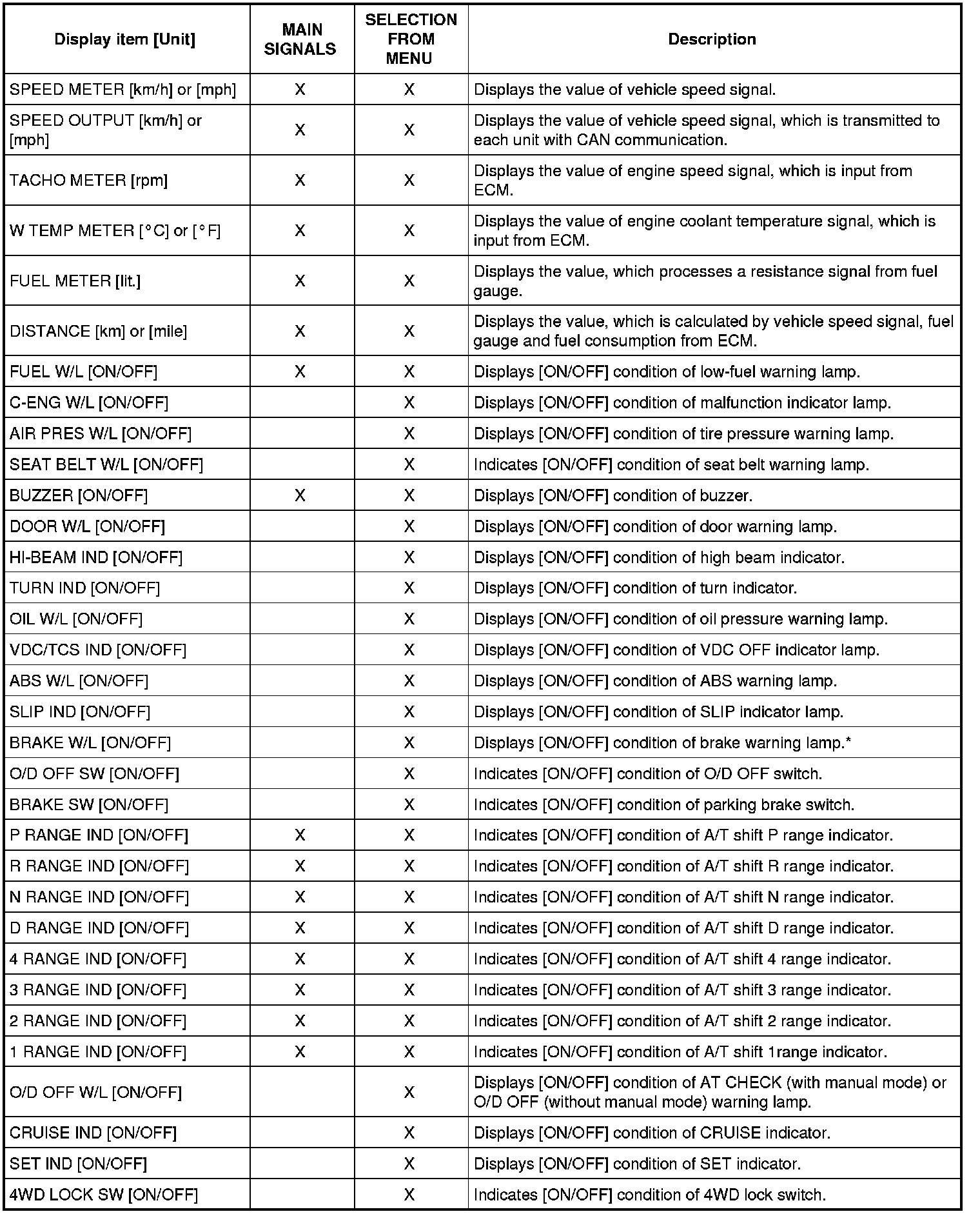 | Display item [Unit] | MAIN SIGNALS | SELECTION FROM MENU | Description |
|---|---|---|---|
| SPEED METER [km/h] or [mph] | X | X | Displays the value of vehicle speed signal. |
| SPEED OUTPUT [km/h] or [mph] | X | X | Displays the value of vehicle speed signal, which is transmitted to each unit with CAN communication. |
| TACHO METER [rpm] | X | X | Displays the value of engine speed signal, which is input from ECM. |
| W TEMP METER [°C] or [°F] | X | X | Displays the value of engine coolant temperature signal, which is input from ECM. |
| FUEL METER [lit.] | X | X | Displays the value, which processes a resistance signal from fuel gauge. |
| DISTANCE [km] or [mile] | X | X | Displays the value, which is calculated by vehicle speed signal, fuel gauge and fuel consumption from ECM. |
| FUEL W/L [ON/OFF] | X | X | Displays [ON/OFF] condition of low-fuel warning lamp. |
| C-ENG W/L [ON/OFF] | | X | Displays [ON/OFF] condition of malfunction indicator lamp. |
| AIR PRES W/L [ON/OFF] | | X | Displays [ON/OFF] condition of tire pressure warning lamp. |
| SEAT BELT W/L [ON/OFF] | | X | Indicates [ON/OFF] condition of seat belt warning lamp. |
| BUZZER [ON/OFF] | X | X | Displays [ON/OFF] condition of buzzer. |
| DOOR W/L [ON/OFF] | | X | Displays [ON/OFF] condition of door warning lamp. |
| HI-BEAM IND [ON/OFF] | | X | Displays [ON/OFF] condition of high beam indicator. |
| TURN IND [ON/OFF] | | X | Displays [ON/OFF] condition of turn indicator. |
| OIL W/L [ON/OFF] | | X | Displays [ON/OFF] condition of oil pressure warning lamp. |
| VDC/TCS IND [ON/OFF] | | X | Displays [ON/OFF] condition of VDC OFF indicator lamp. |
| ABS W/L [ON/OFF] | | X | Displays [ON/OFF] condition of ABS warning lamp. |
| SLIP IND [ON/OFF] | | X | Displays [ON/OFF] condition of SLIP indicator lamp. |
| BRAKE W/L [ON/OFF] | | X | Displays [ON/OFF] condition of brake warning lamp.* |
| O/D OFF SW [ON/OFF] | | X | Indicates [ON/OFF] condition of O/D OFF switch. |
| BRAKE SW [ON/OFF] | | X | Indicates [ON/OFF] condition of parking brake switch. |
| P RANGE IND [ON/OFF] | X | X | Indicates [ON/OFF] condition of A/T shift P range indicator. |
| R RANGE IND [ON/OFF] | X | X | Indicates [ON/OFF] condition of A/T shift R range indicator. |
| N RANGE IND [ON/OFF] | X | X | Indicates [ON/OFF] condition of A/T shift N range indicator. |
| D RANGE IND [ON/OFF] | X | X | Indicates [ON/OFF] condition of A/T shift D range indicator. |
| 4 RANGE IND [ON/OFF] | X | X | Indicates [ON/OFF] condition of A/T shift 4 range indicator. |
| 3 RANGE IND [ON/OFF] | X | X | Indicates [ON/OFF] condition of A/T shift 3 range indicator. |
| 2 RANGE IND [ON/OFF] | X | X | Indicates [ON/OFF] condition of A/T shift 2 range indicator. |
| 1 RANGE IND [ON/OFF] | X | X | Indicates [ON/OFF] condition of A/T shift 1range indicator. |
| O/D OFF W/L [ON/OFF] | | X | Displays [ON/OFF] condition of AT CHECK (with manual mode) or O/D OFF (without manual mode) warning lamp. |
| CRUISE IND [ON/OFF] | | X | Displays [ON/OFF] condition of CRUISE indicator. |
| SET IND [ON/OFF] | | X | Displays [ON/OFF] condition of SET indicator. |
| 4WD LOCK SW [ON/OFF] | | X | Indicates [ON/OFF] condition of 4WD lock switch. |